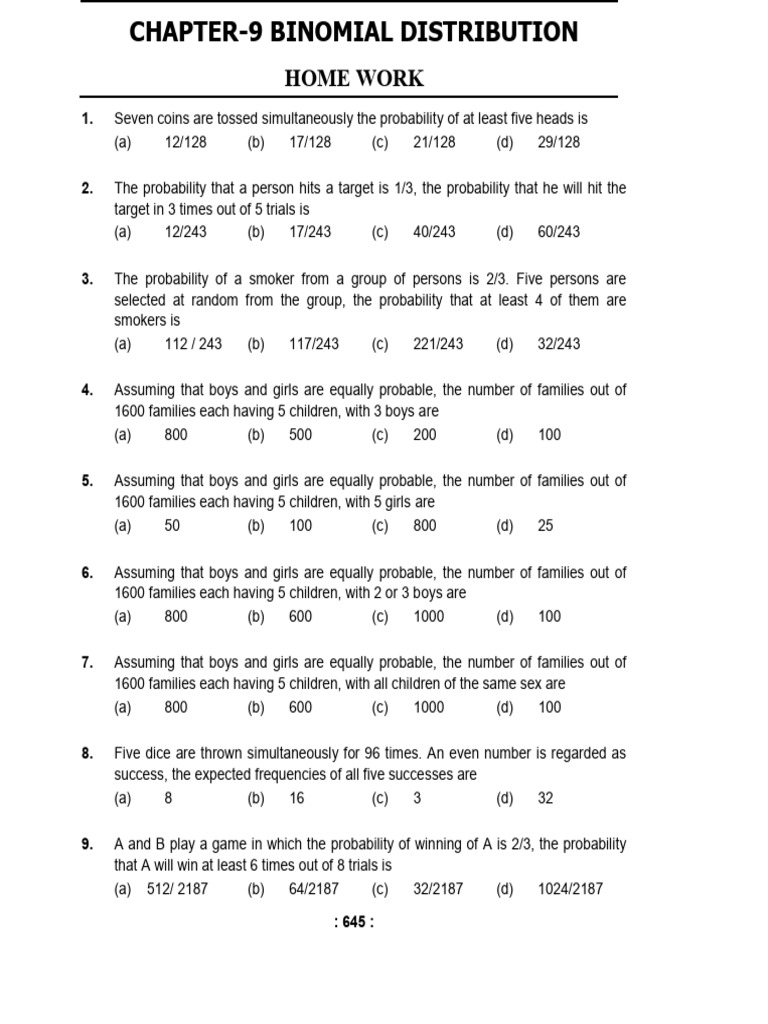 CHAPTER-9 BINOMIAL DISTRIBUTION

HOME WORK

1. Seven coins are tossed simultaneously the probability of at least five heads is
(a) 12/128 (b) 17/128 (c) 21/128 (d) 29/128

2. The probability that a person hits a target is 1/3, the probability that he will hit the target in 3 times out of 5 trials is
(a) 12/243 (b) 17/243 (c) 40/243 (d) 60/243

3. The probability of a smoker from a group of persons is 2/3. Five persons are selected at random from the group, the probability that at least 4 of them are smokers is
(a) 112 / 243 (b) 117/243 (c) 221/243 (d) 32/243

4. Assuming that boys and girls are equally probable, the number of families out of 1600 families each having 5 children, with 3 boys are
(a) 800 (b) 500 (c) 200 (d) 100

5. Assuming that boys and girls are equally probable, the number of families out of 1600 families each having 5 children, with 5 girls are
(a) 50 (b) 100 (c) 800 (d) 25

6. Assuming that boys and girls are equally probable, the number of families out of 1600 families each having 5 children, with 2 or 3 boys are
(a) 800 (b) 600 (c) 1000 (d) 100

7. Assuming that boys and girls are equally probable, the number of families out of 1600 families each having 5 children, with all children of the same sex are
(a) 800 (b) 600 (c) 1000 (d) 100

8. Five dice are thrown simultaneously for 96 times. An even number is regarded as success, the expected frequencies of all five successes are
(a) 8 (b) 16 (c) 3 (d) 32

9. A and B play a game in which the probability of winning of A is 2/3, the probability that A will win at least 6 times out of 8 trials is
(a) 512/ 2187 (b) 64/2187 (c) 32/2187 (d) 1024/2187

: 645 :